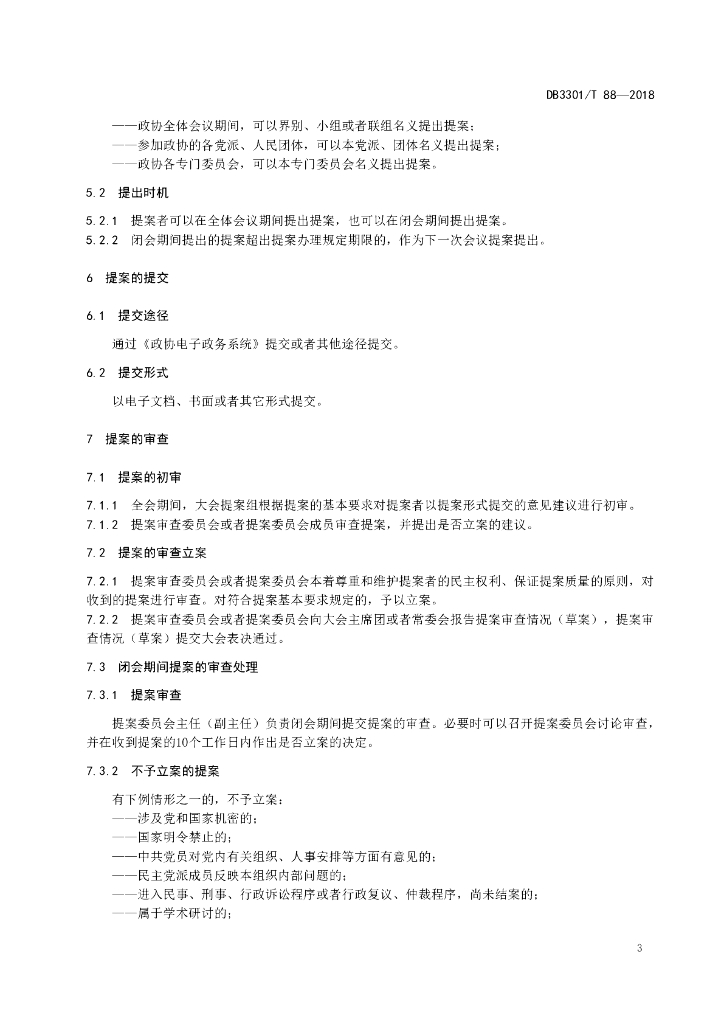 DB3301/T 88—2018

——政协全体会议期间，可以界别、小组或者联组名义提出提案；
——参加政协的各党派、人民团体，可以本党派、团体名义提出提案；
——政协各专门委员会，可以本专门委员会名义提出提案。

5.2 提出时机

5.2.1 提案者可以在全体会议期间提出提案，也可以在闭会期间提出提案。
5.2.2 闭会期间提出的提案超出提案办理规定期限的，作为下一次会议提案提出。

6 提案的提交

6.1 提交途径

通过《政协电子政务系统》提交或者其他途径提交。

6.2 提交形式

以电子文档、书面或者其它形式提交。

7 提案的审查

7.1 提案的初审

7.1.1 全会期间，大会提案组根据提案的基本要求对提案者以提案形式提交的意见建议进行初审。
7.1.2 提案审查委员会或者提案委员会成员审查提案，并提出是否立案的建议。

7.2 提案的审查立案

7.2.1 提案审查委员会或者提案委员会本着尊重和维护提案者的民主权利、保证提案质量的原则，对收到的提案进行审查。对符合提案基本要求规定的，予以立案。
7.2.2 提案审查委员会或者提案委员会向大会主席团或者常委会报告提案审查情况（草案），提案审查情况（草案）提交大会表决通过。

7.3 闭会期间提案的审查处理

7.3.1 提案审查

提案委员会主任（副主任）负责闭会期间提交提案的审查。必要时可以召开提案委员会讨论审查，并在收到提案的10个工作日内作出是否立案的决定。

7.3.2 不予立案的提案

有下例情形之一的，不予立案：
——涉及党和国家机密的；
——国家明令禁止的；
——中共党员对党内有关组织、人事安排等方面有意见的；
——民主党派成员反映本组织内部问题的；
——进入民事、刑事、行政诉讼程序或者行政复议、仲裁程序，尚未结案的；
——属于学术研讨的；

3